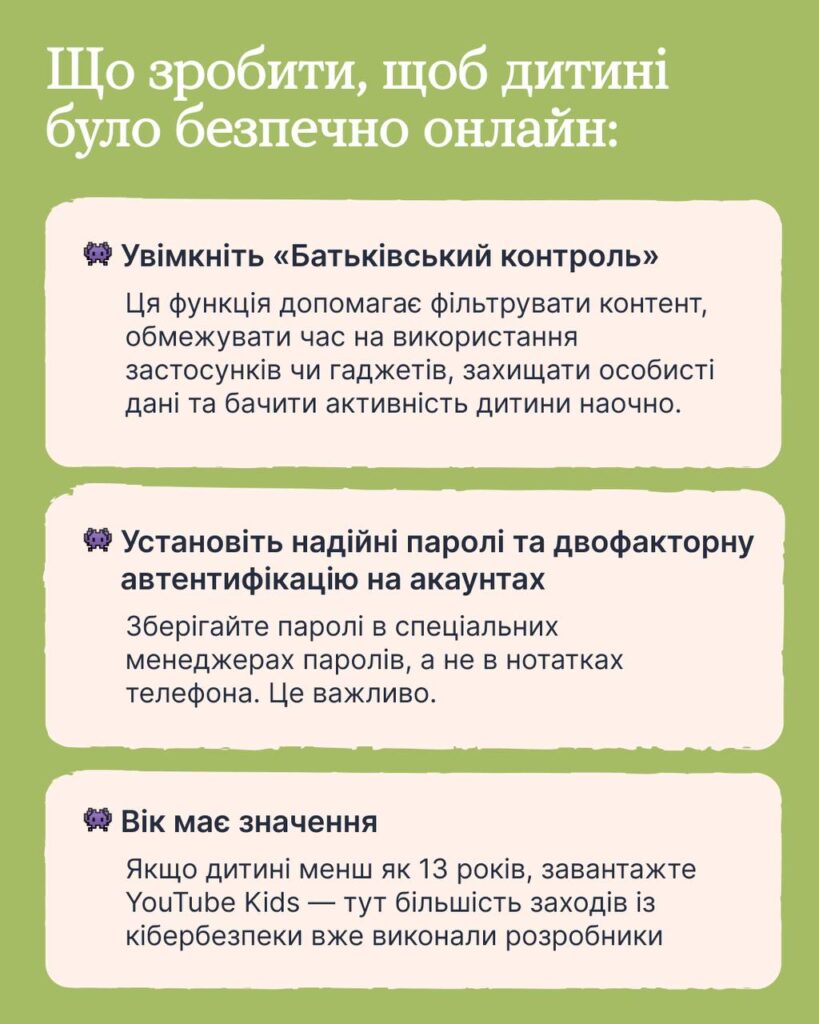 Що зробити, щоб дитині було безпечно онлайн:

👾 Увімкніть «Батьківський контроль»

Ця функція допомагає фільтрувати контент, обмежувати час на використання застосунків чи гаджетів, захищати особисті дані та бачити активність дитини наочно.

👾 Установіть надійні паролі та двофакторну автентифікацію на акаунтах

Зберігайте паролі в спеціальних менеджерах паролів, а не в нотатках телефона. Це важливо.

👾 Вік має значення

Якщо дитині менш як 13 років, завантажте YouTube Kids — тут більшість заходів із кібербезпеки вже виконали розробники